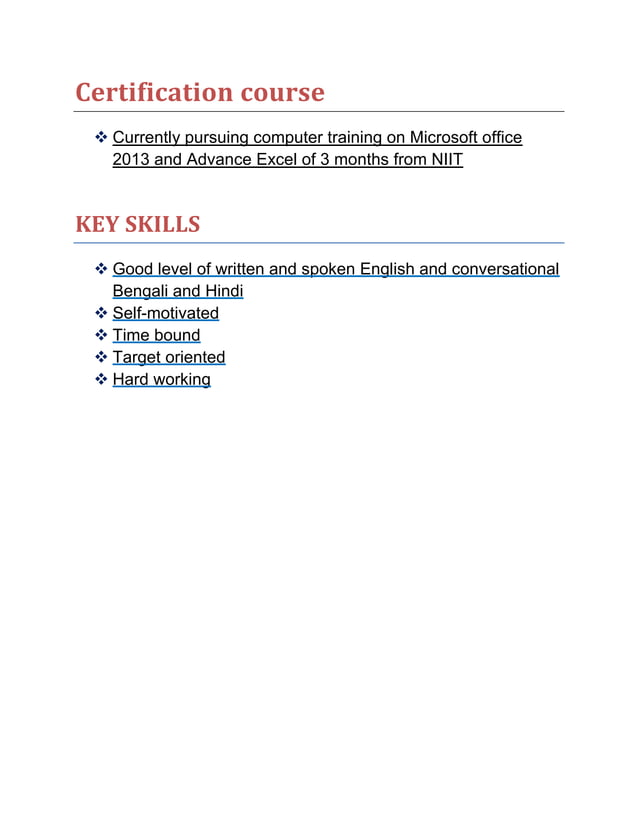 Certification course

❖ Currently pursuing computer training on Microsoft office 2013 and Advance Excel of 3 months from NIIT

KEY SKILLS

❖ Good level of written and spoken English and conversational Bengali and Hindi
❖ Self-motivated
❖ Time bound
❖ Target oriented
❖ Hard working